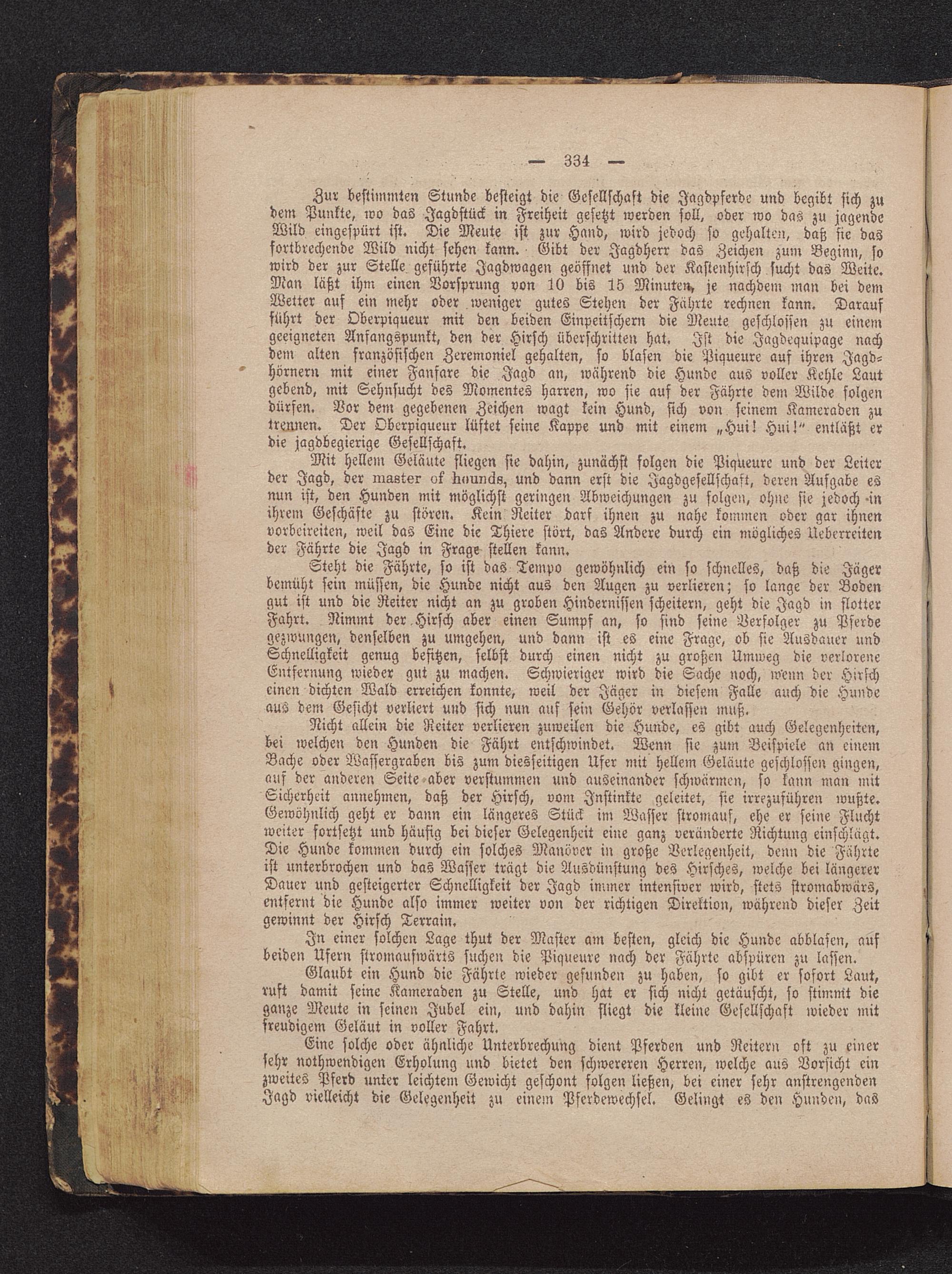 — 334 —

Zur bestimmten Stunde besteigt die Gesellschaft die Jagdpferde und begibt sich zu dem Punkte, wo das Jagdstück in Freiheit gesetzt werden soll, oder wo das zu jagende Wild eingespürt ist. Die Meute ist zur Hand, wird jedoch so gehalten, daß sie das fortbrechende Wild nicht sehen kann. Gibt der Jagdherr das Zeichen zum Beginn, so wird der zur Stelle geführte Jagdwagen geöffnet und der Kastenhirsch sucht das Weite. Man läßt ihm einen Vorsprung von 10 bis 15 Minuten, je nachdem man bei dem Wetter auf ein mehr oder weniger gutes Stehen der Fährte rechnen kann. Darauf führt der Oberpiqueur mit den beiden Einpeitschern die Meute geschlossen zu einem geeigneten Anfangspunkt, den der Hirsch überschritten hat. Ist die Jagdequipage nach dem alten französischen Zeremoniel gehalten, so blasen die Piqueure auf ihren Jagdhörnern mit einer Fanfare die Jagd an, während die Hunde aus voller Kehle Laut gebend, mit Sehnsucht des Momentes harren, wo sie auf der Fährte dem Wilde folgen dürfen. Vor dem gegebenen Zeichen wagt kein Hund, sich von seinem Kameraden zu trennen. Der Oberpiqueur lüftet seine Kappe und mit einem „Hui! Hui!" entläßt er die jagdbegierige Gesellschaft.

Mit hellem Geläute fliegen sie dahin, zunächst folgen die Piqueure und der Leiter der Jagd, der master of hounds, und dann erst die Jagdgesellschaft, deren Aufgabe es nun ist, den Hunden mit möglichst geringen Abweichungen zu folgen, ohne sie jedoch in ihrem Geschäfte zu stören. Kein Reiter darf ihnen zu nahe kommen oder gar ihnen vorbeireiten, weil das Eine die Thiere stört, das Andere durch ein mögliches Ueberreiten der Fährte die Jagd in Frage stellen kann.

Steht die Fährte, so ist das Tempo gewöhnlich ein so schnelles, daß die Jäger bemüht sein müssen, die Hunde nicht aus den Augen zu verlieren; so lange der Boden gut ist und die Reiter nicht an zu groben Hindernissen scheitern, geht die Jagd in flotter Fahrt. Nimmt der Hirsch aber einen Sumpf an, so sind seine Verfolger zu Pferde gezwungen, denselben zu umgehen, und dann ist es eine Frage, ob sie Ausdauer und Schnelligkeit genug besitzen, selbst durch einen nicht zu großen Umweg die verlorene Entfernung wieder gut zu machen. Schwieriger wird die Sache noch, wenn der Hirsch einen dichten Wald erreichen konnte, weil der Jäger in diesem Falle auch die Hunde aus dem Gesicht verliert und sich nun auf sein Gehör verlassen muß.

Nicht allein die Reiter verlieren zuweilen die Hunde, es gibt auch Gelegenheiten, bei welchen den Hunden die Fährt entschwindet. Wenn sie zum Beispiele an einem Bache oder Wassergraben bis zum diesseitigen Ufer mit hellem Geläute geschlossen gingen, auf der anderen Seite aber verstummen und auseinander schwärmen, so kann man mit Sicherheit annehmen, daß der Hirsch, vom Instinkte geleitet, sie irrezuführen wußte. Gewöhnlich geht er dann ein längeres Stück im Wasser stromauf, ehe er seine Flucht weiter fortsetzt und häufig bei dieser Gelegenheit eine ganz veränderte Richtung einschlägt. Die Hunde kommen durch ein solches Manöver in große Verlegenheit, denn die Fährte ist unterbrochen und das Wasser trägt die Ausdünstung des Hirsches, welche bei längerer Dauer und gesteigerter Schnelligkeit der Jagd immer intensiver wird, stets stromabwärs, entfernt die Hunde also immer weiter von der richtigen Direktion, während dieser Zeit gewinnt der Hirsch Terrain.

In einer solchen Lage thut der Master am besten, gleich die Hunde abblasen, auf beiden Ufern stromaufwärts suchen die Piqueure nach der Fährte abspüren zu lassen.

Glaubt ein Hund die Fährte wieder gefunden zu haben, so gibt er sofort Laut, ruft damit seine Kameraden zu Stelle, und hat er sich nicht getäuscht, so stimmt die ganze Meute in seinen Jubel ein, und dahin fliegt die kleine Gesellschaft wieder mit freudigem Geläut in voller Fahrt.

Eine solche oder ähnliche Unterbrechung dient Pferden und Reitern oft zu einer sehr nothwendigen Erholung und bietet den schwereren Herren, welche aus Vorsicht ein zweites Pferd unter leichtem Gewicht geschont folgen ließen, bei einer sehr anstrengenden Jagd vielleicht die Gelegenheit zu einem Pferdewechsel. Gelingt es den Hunden, das